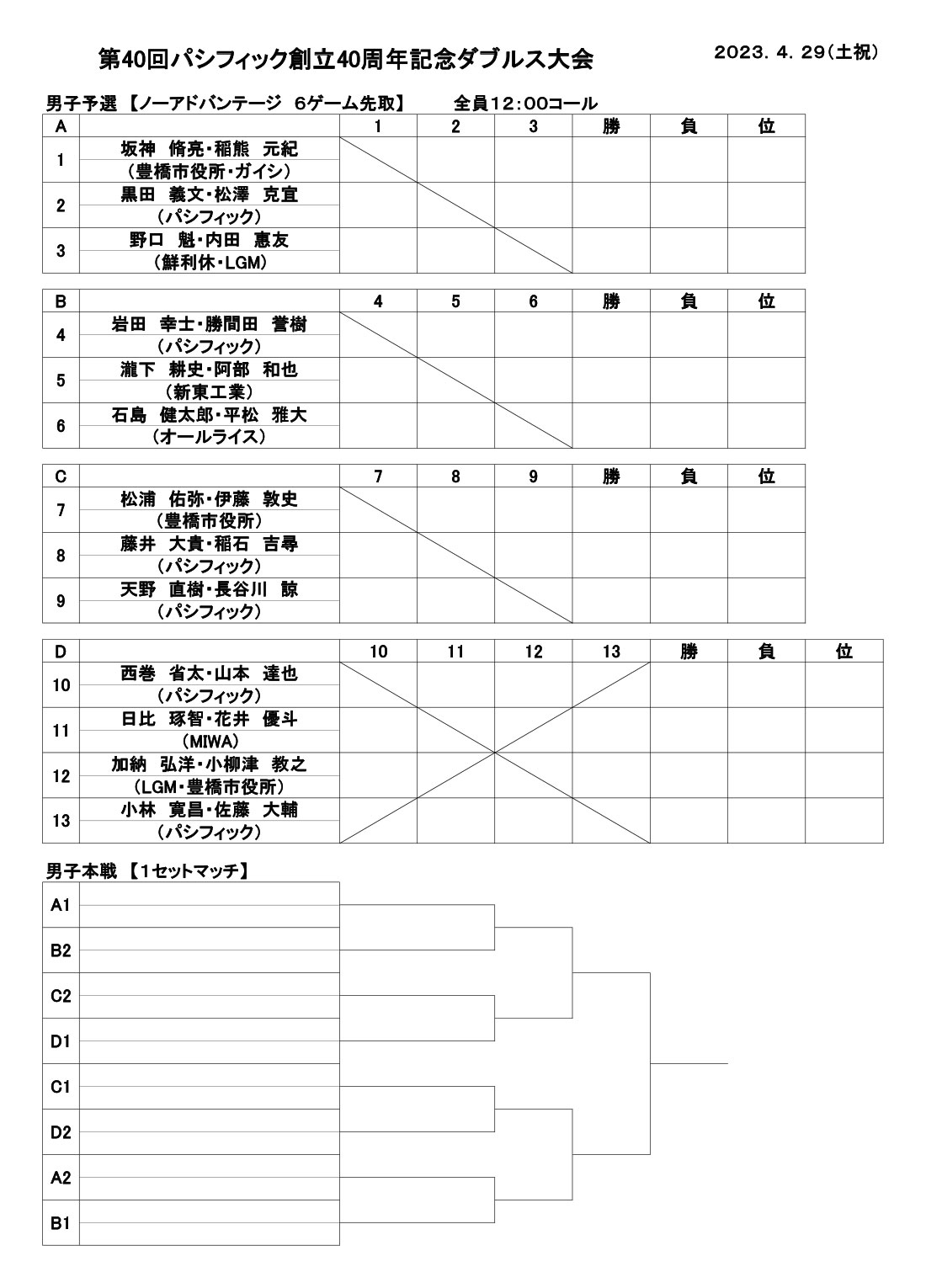 第40回パシフィック創立40周年記念ダブルス大会

2023. 4. 29(土祝)

男子予選 【ノーアドバンテージ 6ゲーム先取】 全員12:00コール

| A | | 1 | 2 | 3 | 勝 | 負 | 位 |
|---|---|---|---|---|---|---|---|
| 1 | 坂神 脩亮・稲熊 元紀 (豊橋市役所・ガイシ) | | | | | | |
| 2 | 黒田 義文・松澤 克宜 (パシフィック) | | | | | | |
| 3 | 野口 魁・内田 惠友 (鮮利休・LGM) | | | | | | |

| B | | 4 | 5 | 6 | 勝 | 負 | 位 |
|---|---|---|---|---|---|---|---|
| 4 | 岩田 幸士・勝間田 誉樹 (パシフィック) | | | | | | |
| 5 | 瀧下 耕史・阿部 和也 (新東工業) | | | | | | |
| 6 | 石島 健太郎・平松 雅大 (オールライス) | | | | | | |

| C | | 7 | 8 | 9 | 勝 | 負 | 位 |
|---|---|---|---|---|---|---|---|
| 7 | 松浦 佑弥・伊藤 敦史 (豊橋市役所) | | | | | | |
| 8 | 藤井 大貴・稲石 吉尋 (パシフィック) | | | | | | |
| 9 | 天野 直樹・長谷川 諒 (パシフィック) | | | | | | |

| D | | 10 | 11 | 12 | 13 | 勝 | 負 | 位 |
|---|---|---|---|---|---|---|---|---|
| 10 | 西巻 省太・山本 達也 (パシフィック) | | | | | | | |
| 11 | 日比 琢智・花井 優斗 (MIWA) | | | | | | | |
| 12 | 加納 弘洋・小柳津 教之 (LGM・豊橋市役所) | | | | | | | |
| 13 | 小林 寛昌・佐藤 大輔 (パシフィック) | | | | | | | |

男子本戦 【1セットマッチ】

A1
B2
C2
D1
C1
D2
A2
B1